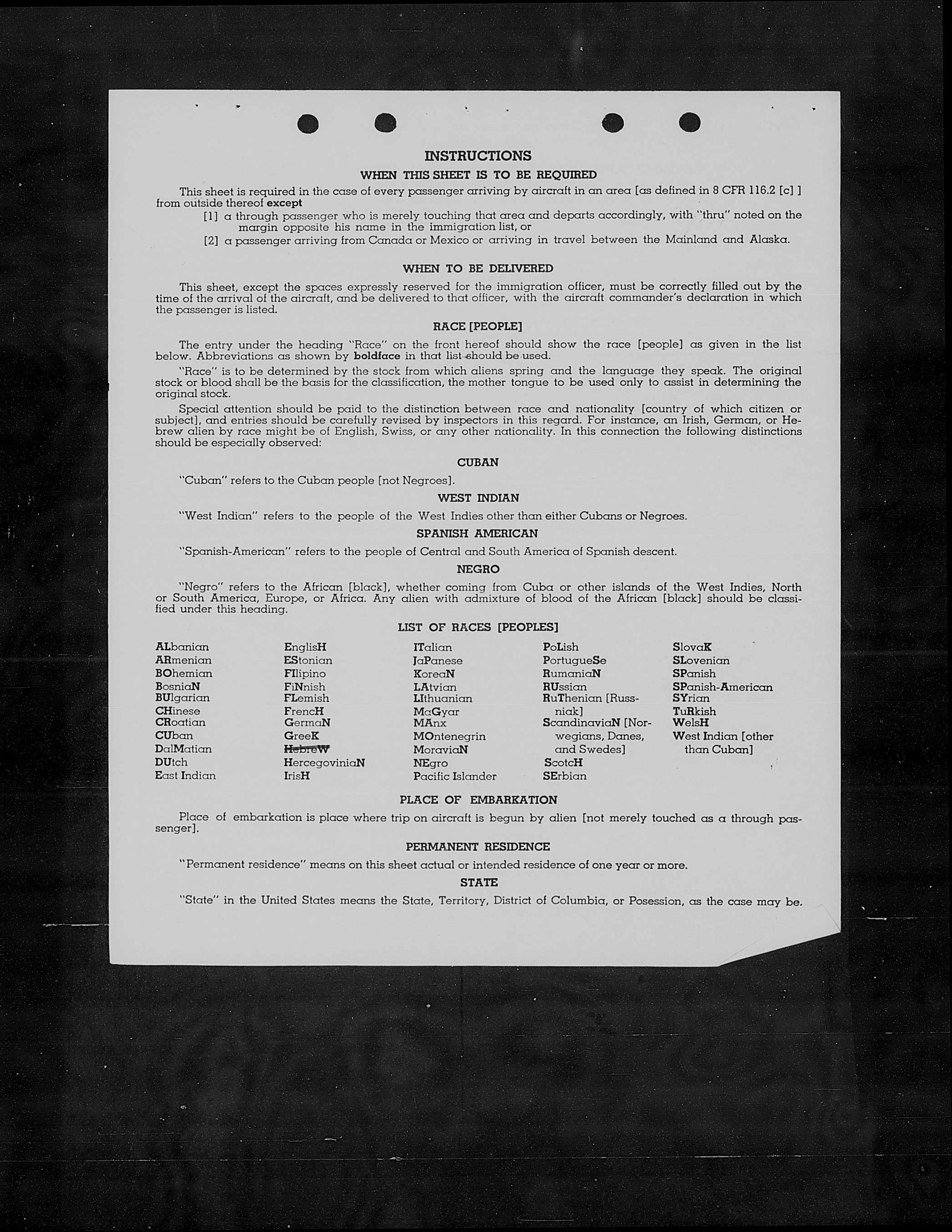 INSTRUCTIONS

WHEN THIS SHEET IS TO BE REQUIRED

This sheet is required in the case of every passenger arriving by aircraft in an area [as defined in 8 CFR 116.2 [c] ] from outside thereof except

[1] a through passenger who is merely touching that area and departs accordingly, with "thru" noted on the margin opposite his name in the immigration list, or

[2] a passenger arriving from Canada or Mexico or arriving in travel between the Mainland and Alaska.

WHEN TO BE DELIVERED

This sheet, except the spaces expressly reserved for the immigration officer, must be correctly filled out by the time of the arrival of the aircraft, and be delivered to that officer, with the aircraft commander's declaration in which the passenger is listed.

RACE [PEOPLE]

The entry under the heading "Race" on the front hereof should show the race [people] as given in the list below. Abbreviations as shown by boldface in that list should be used.

"Race" is to be determined by the stock from which aliens spring and the language they speak. The original stock or blood shall be the basis for the classification, the mother tongue to be used only to assist in determining the original stock.

Special attention should be paid to the distinction between race and nationality [country of which citizen or subject], and entries should be carefully revised by inspectors in this regard. For instance, an Irish, German, or Hebrew alien by race might be of English, Swiss, or any other nationality. In this connection the following distinctions should be especially observed:

CUBAN

"Cuban" refers to the Cuban people [not Negroes].

WEST INDIAN

"West Indian" refers to the people of the West Indies other than either Cubans or Negroes.

SPANISH AMERICAN

"Spanish-American" refers to the people of Central and South America of Spanish descent.

NEGRO

"Negro" refers to the African [black], whether coming from Cuba or other islands of the West Indies, North or South America, Europe, or Africa. Any alien with admixture of blood of the African [black] should be classified under this heading.

LIST OF RACES [PEOPLES]

ALbanian
ARmenian
BOhemian
BosniaN
BUlgarian
CHinese
CRoatian
CUban
DalMatian
DUtch
East Indian

EnglisH
EStonian
FIlipino
FiNnish
FLemish
FrencH
GermaN
GreeK
HebreW
HercegoviniaN
IrisH

ITalian
JaPanese
KoreaN
LAtvian
LIthuanian
MaGyar
MAnx
MOntenegrin
MoraviaN
NEgro
Pacific Islander

PoLish
PortugueSe
RumaniaN
RUssian
RuThenian [Russniak]
ScandinaviaN [Norwegians, Danes, and Swedes]
ScotcH
SErbian

SlovaK
SLovenian
SPanish
SPanish-American
SYrian
TuRkish
WelsH
West Indian [other than Cuban]

PLACE OF EMBARKATION

Place of embarkation is place where trip on aircraft is begun by alien [not merely touched as a through passenger].

PERMANENT RESIDENCE

"Permanent residence" means on this sheet actual or intended residence of one year or more.

STATE

"State" in the United States means the State, Territory, District of Columbia, or Posession, as the case may be.